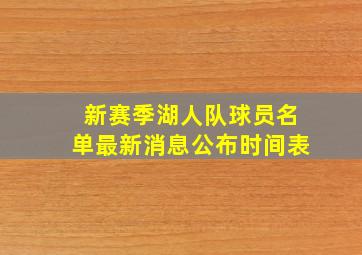 新赛季湖人队球员名单最新消息公布时间表